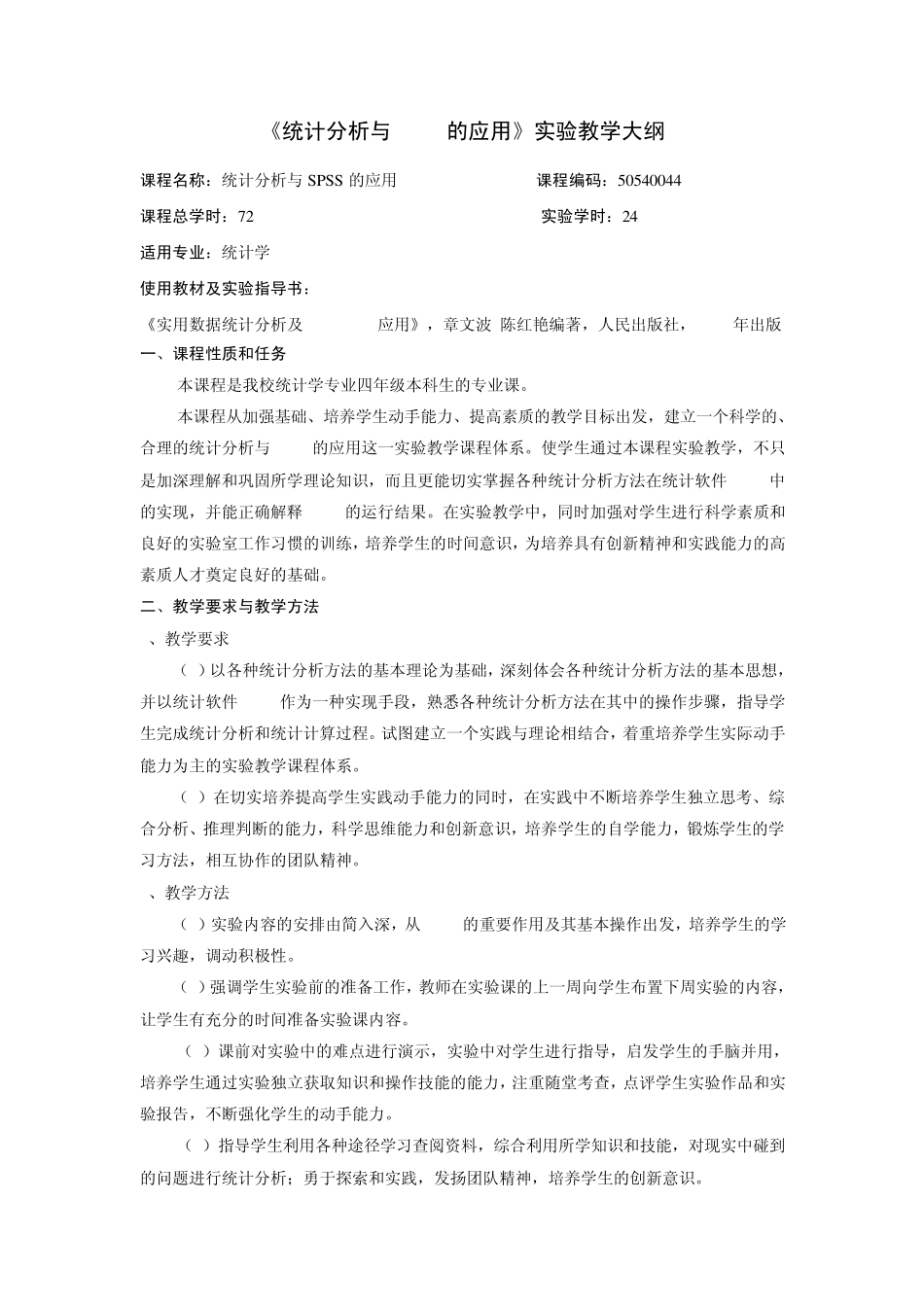 《统计分析与　　的应用》实验教学大纲

课程名称：统计分析与 SPSS 的应用　　　　　　　　课程编码：50540044

课程总学时：72　　　　　　　　　　　　　　　　实验学时：24

适用专业：统计学

使用教材及实验指导书：

《实用数据统计分析及　　　应用》，章文波 陈红艳编著，人民出版社，　　年出版

一、课程性质和任务

本课程是我校统计学专业四年级本科生的专业课。

本课程从加强基础、培养学生动手能力、提高素质的教学目标出发，建立一个科学的、合理的统计分析与　　的应用这一实验教学课程体系。使学生通过本课程实验教学，不只是加深理解和巩固所学理论知识，而且更能切实掌握各种统计分析方法在统计软件　　中的实现，并能正确解释　　的运行结果。在实验教学中，同时加强对学生进行科学素质和良好的实验室工作习惯的训练，培养学生的时间意识，为培养具有创新精神和实践能力的高素质人才奠定良好的基础。

二、教学要求与教学方法

、教学要求

（ ）以各种统计分析方法的基本理论为基础，深刻体会各种统计分析方法的基本思想，并以统计软件　　作为一种实现手段，熟悉各种统计分析方法在其中的操作步骤，指导学生完成统计分析和统计计算过程。试图建立一个实践与理论相结合，着重培养学生实际动手能力为主的实验教学课程体系。

（ ）在切实培养提高学生实践动手能力的同时，在实践中不断培养学生独立思考、综合分析、推理判断的能力，科学思维能力和创新意识，培养学生的自学能力，锻炼学生的学习方法，相互协作的团队精神。

、教学方法

（ ）实验内容的安排由简入深，从　　的重要作用及其基本操作出发，培养学生的学习兴趣，调动积极性。

（ ）强调学生实验前的准备工作，教师在实验课的上一周向学生布置下周实验的内容，让学生有充分的时间准备实验课内容。

（ ）课前对实验中的难点进行演示，实验中对学生进行指导，启发学生的手脑并用，培养学生通过实验独立获取知识和操作技能的能力，注重随堂考查，点评学生实验作品和实验报告，不断强化学生的动手能力。

（ ）指导学生利用各种途径学习查阅资料，综合利用所学知识和技能，对现实中碰到的问题进行统计分析；勇于探索和实践，发扬团队精神，培养学生的创新意识。